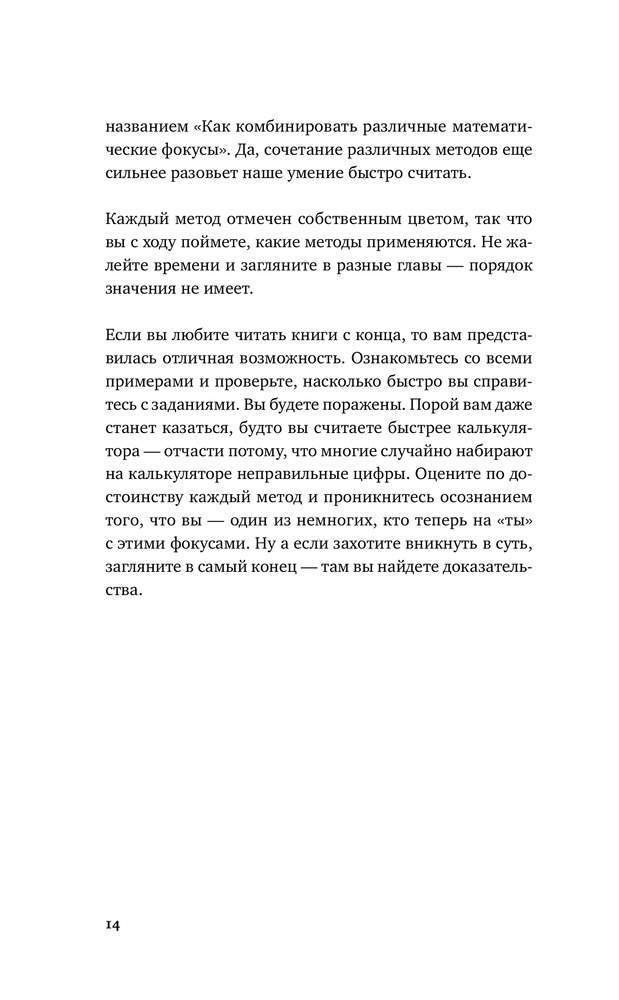 названием «Как комбинировать различные математические фокусы». Да, сочетание различных методов еще сильнее разовьет наше умение быстро считать.

Каждый метод отмечен собственным цветом, так что вы с ходу поймете, какие методы применяются. Не жалейте времени и загляните в разные главы — порядок значения не имеет.

Если вы любите читать книги с конца, то вам представилась отличная возможность. Ознакомьтесь со всеми примерами и проверьте, насколько быстро вы справитесь с заданиями. Вы будете поражены. Порой вам даже станет казаться, будто вы считаете быстрее калькулятора — отчасти потому, что многие случайно набирают на калькуляторе неправильные цифры. Оцените по достоинству каждый метод и проникнитесь осознанием того, что вы — один из немногих, кто теперь на «ты» с этими фокусами. Ну а если захотите вникнуть в суть, загляните в самый конец — там вы найдете доказательства.

14